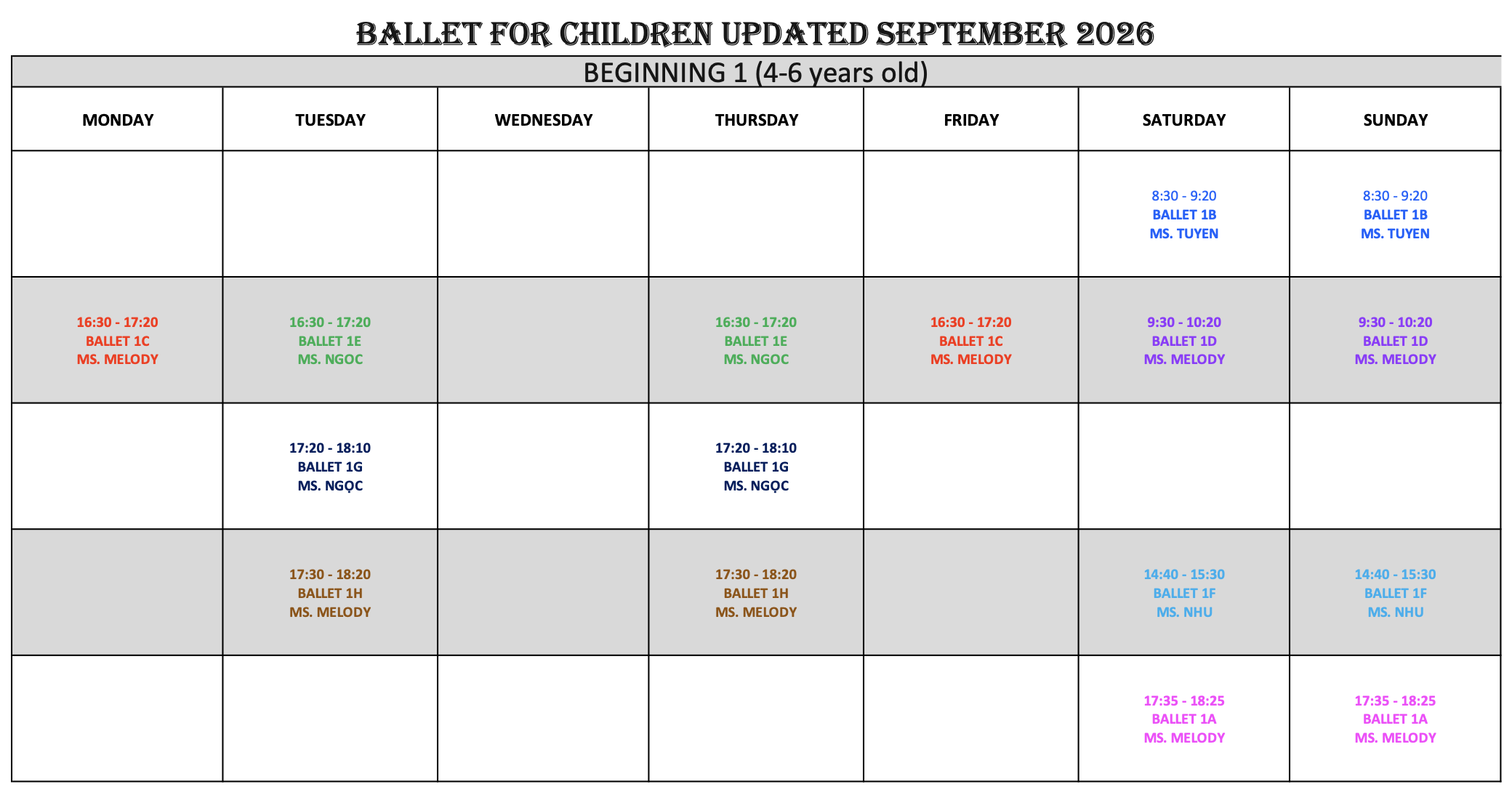 BALLET FOR CHILDREN UPDATED SEPTEMBER 2026

BEGINNING 1 (4-6 years old)

| MONDAY | TUESDAY | WEDNESDAY | THURSDAY | FRIDAY | SATURDAY | SUNDAY |
|---|---|---|---|---|---|---|
| | | | | | 8:30 - 9:20 BALLET 1B MS. TUYEN | 8:30 - 9:20 BALLET 1B MS. TUYEN |
| 16:30 - 17:20 BALLET 1C MS. MELODY | 16:30 - 17:20 BALLET 1E MS. NGOC | | 16:30 - 17:20 BALLET 1E MS. NGOC | 16:30 - 17:20 BALLET 1C MS. MELODY | 9:30 - 10:20 BALLET 1D MS. MELODY | 9:30 - 10:20 BALLET 1D MS. MELODY |
| | 17:20 - 18:10 BALLET 1G MS. NGỌC | | 17:20 - 18:10 BALLET 1G MS. NGỌC | | | |
| | 17:30 - 18:20 BALLET 1H MS. MELODY | | 17:30 - 18:20 BALLET 1H MS. MELODY | | 14:40 - 15:30 BALLET 1F MS. NHU | 14:40 - 15:30 BALLET 1F MS. NHU |
| | | | | | 17:35 - 18:25 BALLET 1A MS. MELODY | 17:35 - 18:25 BALLET 1A MS. MELODY |